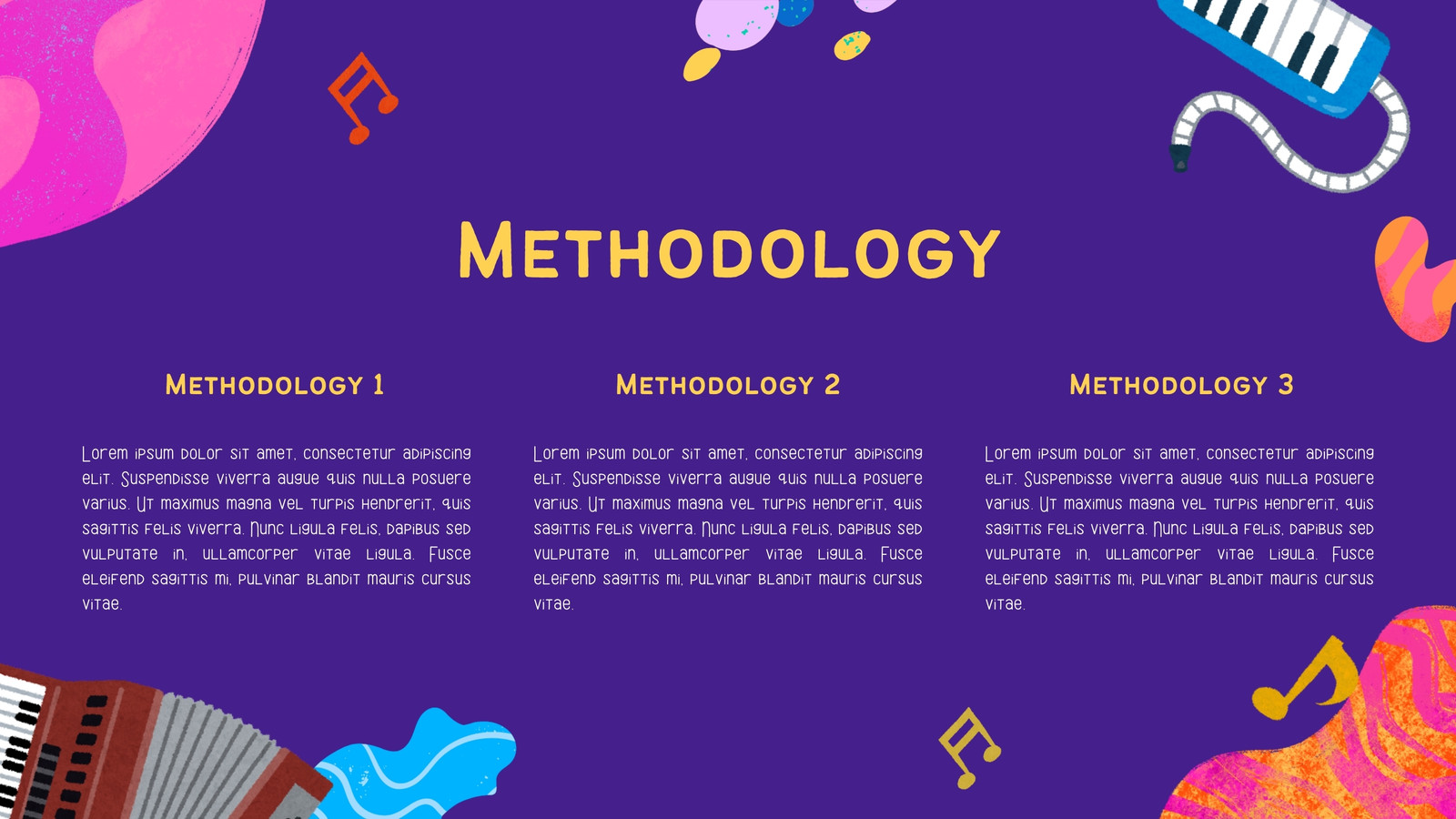 Methodology

Methodology 1

Lorem ipsum dolor sit amet, consectetur adipiscing elit. Suspendisse viverra augue quis nulla posuere varius. Ut maximus magna vel turpis hendrerit, quis sagittis felis viverra. Nunc ligula felis, dapibus sed vulputate in, ullamcorper vitae ligula. Fusce eleifend sagittis mi, pulvinar blandit mauris cursus vitae.

Methodology 2

Lorem ipsum dolor sit amet, consectetur adipiscing elit. Suspendisse viverra augue quis nulla posuere varius. Ut maximus magna vel turpis hendrerit, quis sagittis felis viverra. Nunc ligula felis, dapibus sed vulputate in, ullamcorper vitae ligula. Fusce eleifend sagittis mi, pulvinar blandit mauris cursus vitae.

Methodology 3

Lorem ipsum dolor sit amet, consectetur adipiscing elit. Suspendisse viverra augue quis nulla posuere varius. Ut maximus magna vel turpis hendrerit, quis sagittis felis viverra. Nunc ligula felis, dapibus sed vulputate in, ullamcorper vitae ligula. Fusce eleifend sagittis mi, pulvinar blandit mauris cursus vitae.